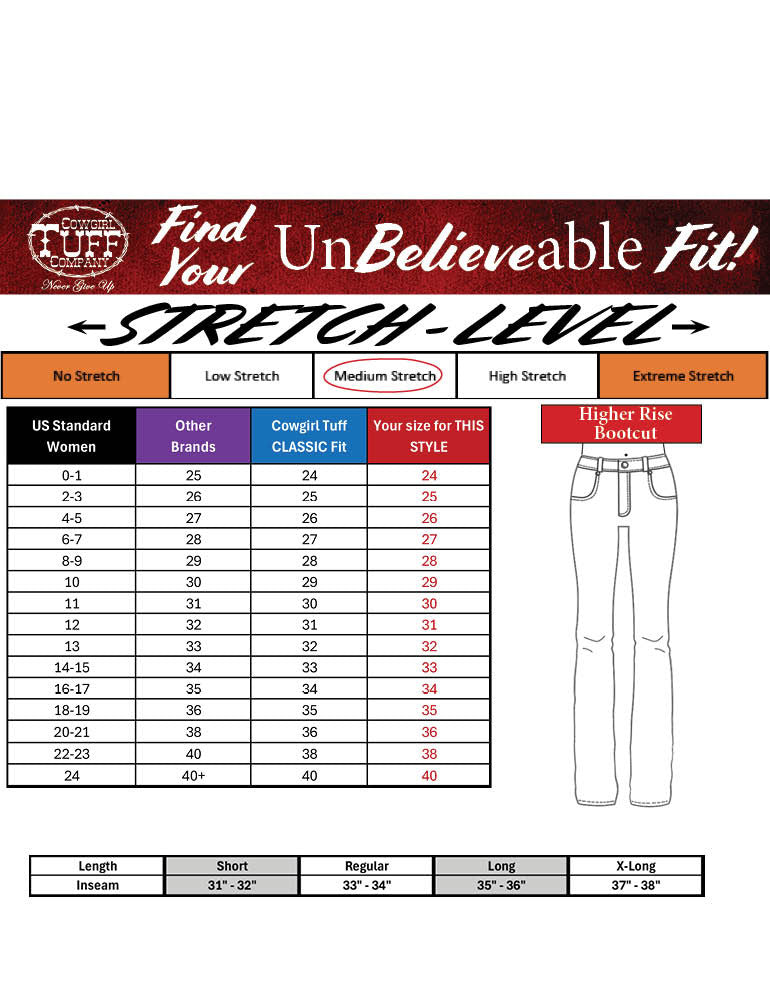 COWGIRL TUFF COMPANY
Never Give Up

Find Your UnBelieveable Fit!

STRETCH - LEVEL

| No Stretch | Low Stretch | Medium Stretch | High Stretch | Extreme Stretch |
|---|---|---|---|---|

| US Standard Women | Other Brands | Cowgirl Tuff CLASSIC Fit | Your size for THIS STYLE |
|---|---|---|---|
| 0-1 | 25 | 24 | 24 |
| 2-3 | 26 | 25 | 25 |
| 4-5 | 27 | 26 | 26 |
| 6-7 | 28 | 27 | 27 |
| 8-9 | 29 | 28 | 28 |
| 10 | 30 | 29 | 29 |
| 11 | 31 | 30 | 30 |
| 12 | 32 | 31 | 31 |
| 13 | 33 | 32 | 32 |
| 14-15 | 34 | 33 | 33 |
| 16-17 | 35 | 34 | 34 |
| 18-19 | 36 | 35 | 35 |
| 20-21 | 38 | 36 | 36 |
| 22-23 | 40 | 38 | 38 |
| 24 | 40+ | 40 | 40 |

Higher Rise Bootcut

| Length | Short | Regular | Long | X-Long |
|---|---|---|---|---|
| Inseam | 31" - 32" | 33" - 34" | 35" - 36" | 37" - 38" |